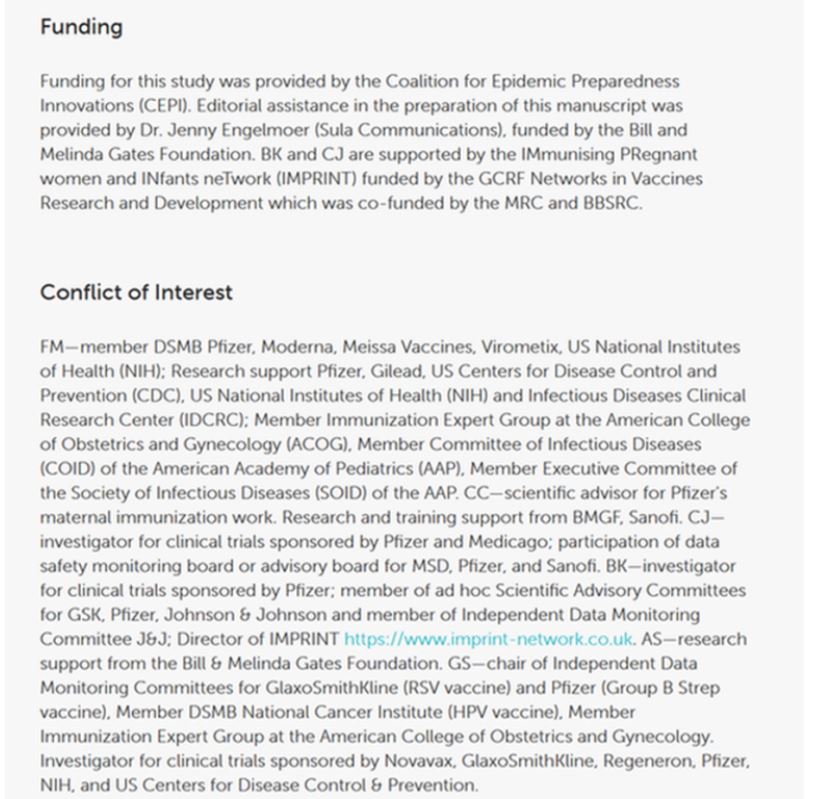 Funding

Funding for this study was provided by the Coalition for Epidemic Preparedness Innovations (CEPI). Editorial assistance in the preparation of this manuscript was provided by Dr. Jenny Engelmoer (Sula Communications), funded by the Bill and Melinda Gates Foundation. BK and CJ are supported by the IMmunising PRegnant women and INfants neTwork (IMPRINT) funded by the GCRF Networks in Vaccines Research and Development which was co-funded by the MRC and BBSRC.

Conflict of Interest

FM—member DSMB Pfizer, Moderna, Meissa Vaccines, Virometix, US National Institutes of Health (NIH); Research support Pfizer, Gilead, US Centers for Disease Control and Prevention (CDC), US National Institutes of Health (NIH) and Infectious Diseases Clinical Research Center (IDCRC); Member Immunization Expert Group at the American College of Obstetrics and Gynecology (ACOG), Member Committee of Infectious Diseases (COID) of the American Academy of Pediatrics (AAP), Member Executive Committee of the Society of Infectious Diseases (SOID) of the AAP. CC—scientific advisor for Pfizer's maternal immunization work. Research and training support from BMGF, Sanofi. CJ—investigator for clinical trials sponsored by Pfizer and Medicago; participation of data safety monitoring board or advisory board for MSD, Pfizer, and Sanofi. BK—investigator for clinical trials sponsored by Pfizer; member of ad hoc Scientific Advisory Committees for GSK, Pfizer, Johnson & Johnson and member of Independent Data Monitoring Committee J&J; Director of IMPRINT https://www.imprint-network.co.uk. AS—research support from the Bill & Melinda Gates Foundation. GS—chair of Independent Data Monitoring Committees for GlaxoSmithKline (RSV vaccine) and Pfizer (Group B Strep vaccine), Member DSMB National Cancer Institute (HPV vaccine), Member Immunization Expert Group at the American College of Obstetrics and Gynecology. Investigator for clinical trials sponsored by Novavax, GlaxoSmithKline, Regeneron, Pfizer, NIH, and US Centers for Disease Control & Prevention.